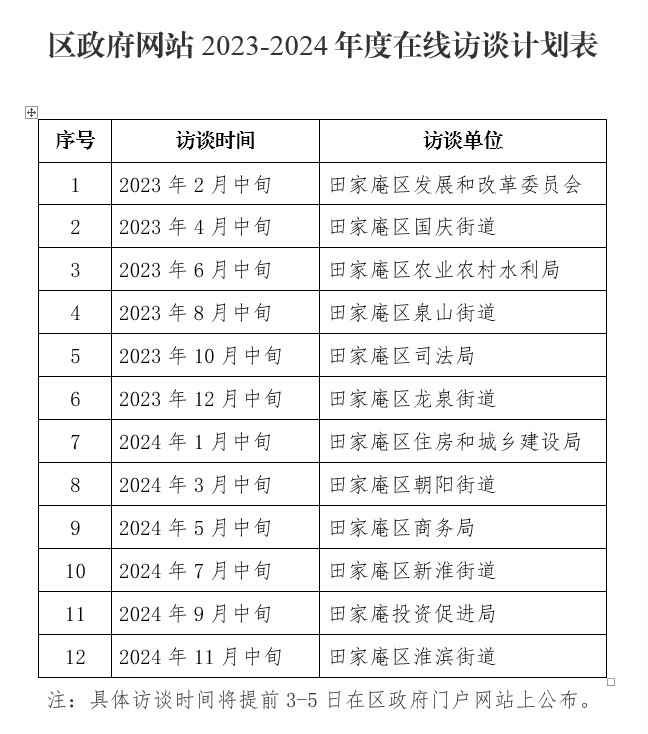 区政府网站 2023-2024 年度在线访谈计划表

| 序号 | 访谈时间 | 访谈单位 |
|---|---|---|
| 1 | 2023 年 2 月中旬 | 田家庵区发展和改革委员会 |
| 2 | 2023 年 4 月中旬 | 田家庵区国庆街道 |
| 3 | 2023 年 6 月中旬 | 田家庵区农业农村水利局 |
| 4 | 2023 年 8 月中旬 | 田家庵区泉山街道 |
| 5 | 2023 年 10 月中旬 | 田家庵区司法局 |
| 6 | 2023 年 12 月中旬 | 田家庵区龙泉街道 |
| 7 | 2024 年 1 月中旬 | 田家庵区住房和城乡建设局 |
| 8 | 2024 年 3 月中旬 | 田家庵区朝阳街道 |
| 9 | 2024 年 5 月中旬 | 田家庵区商务局 |
| 10 | 2024 年 7 月中旬 | 田家庵区新淮街道 |
| 11 | 2024 年 9 月中旬 | 田家庵投资促进局 |
| 12 | 2024 年 11 月中旬 | 田家庵区淮滨街道 |

注：具体访谈时间将提前 3-5 日在区政府门户网站上公布。